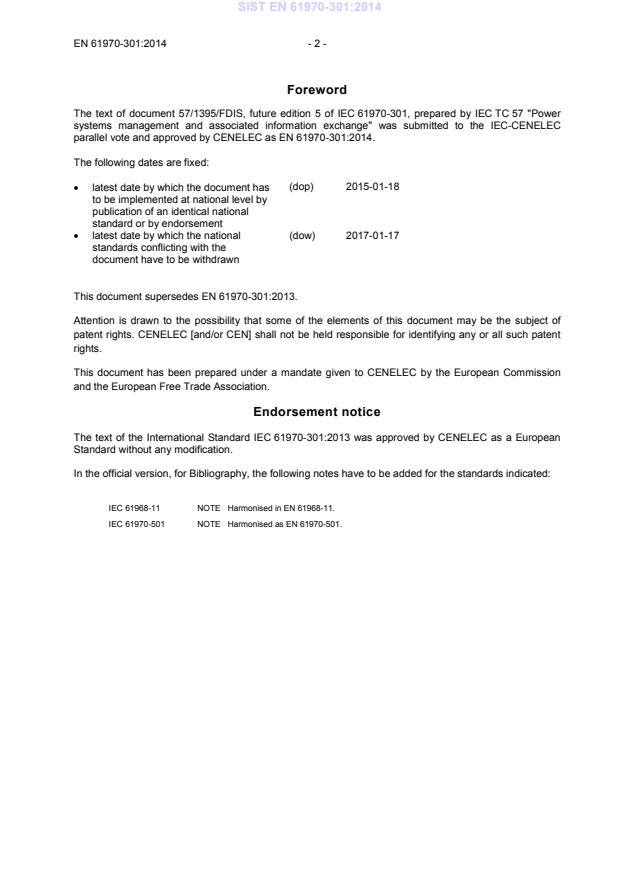 SIST EN 61970-301:2014

EN 61970-301:2014 - 2 -

Foreword

The text of document 57/1395/FDIS, future edition 5 of IEC 61970-301, prepared by IEC TC 57 "Power systems management and associated information exchange" was submitted to the IEC-CENELEC parallel vote and approved by CENELEC as EN 61970-301:2014.

The following dates are fixed:

• latest date by which the document has to be implemented at national level by publication of an identical national standard or by endorsement (dop) 2015-01-18
• latest date by which the national standards conflicting with the document have to be withdrawn (dow) 2017-01-17

This document supersedes EN 61970-301:2013.

Attention is drawn to the possibility that some of the elements of this document may be the subject of patent rights. CENELEC [and/or CEN] shall not be held responsible for identifying any or all such patent rights.

This document has been prepared under a mandate given to CENELEC by the European Commission and the European Free Trade Association.

Endorsement notice

The text of the International Standard IEC 61970-301:2013 was approved by CENELEC as a European Standard without any modification.

In the official version, for Bibliography, the following notes have to be added for the standards indicated:

IEC 61968-11 NOTE Harmonised in EN 61968-11.
IEC 61970-501 NOTE Harmonised as EN 61970-501.